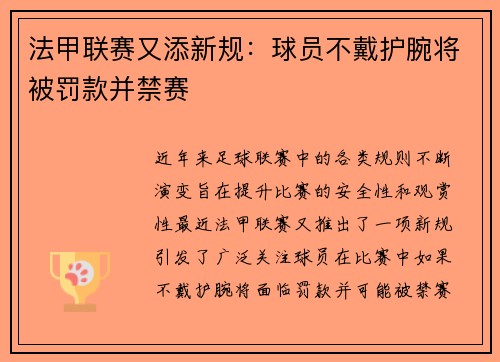 法甲联赛又添新规：球员不戴护腕将被罚款并禁赛

近年来足球联赛中的各类规则不断演变旨在提升比赛的安全性和观赏性最近法甲联赛又推出了一项新规引发了广泛关注球员在比赛中如果不戴护腕将面临罚款并可能被禁赛